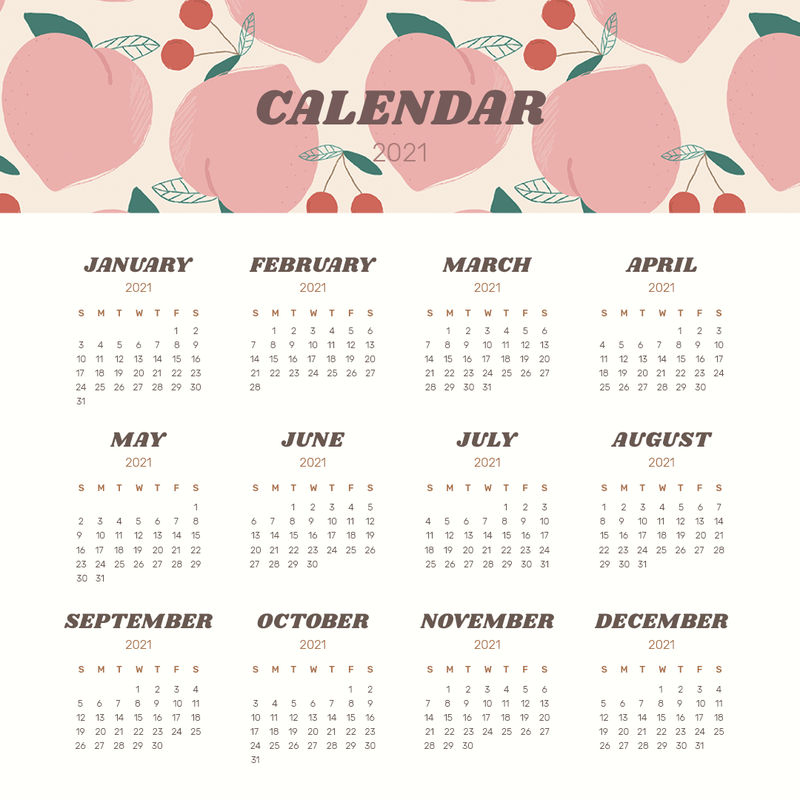 CALENDAR
2021

JANUARY
2021

| S | M | T | W | T | F | S |
|---|---|---|---|---|---|---|
| | | | | | 1 | 2 |
| 3 | 4 | 5 | 6 | 7 | 8 | 9 |
| 10 | 11 | 12 | 13 | 14 | 15 | 16 |
| 17 | 18 | 19 | 20 | 21 | 22 | 23 |
| 24 | 25 | 26 | 27 | 28 | 29 | 30 |
| 31 | | | | | | |

FEBRUARY
2021

| S | M | T | W | T | F | S |
|---|---|---|---|---|---|---|
| | 1 | 2 | 3 | 4 | 5 | 6 |
| 7 | 8 | 9 | 10 | 11 | 12 | 13 |
| 14 | 15 | 16 | 17 | 18 | 19 | 20 |
| 21 | 22 | 23 | 24 | 25 | 26 | 27 |
| 28 | | | | | | |

MARCH
2021

| S | M | T | W | T | F | S |
|---|---|---|---|---|---|---|
| | 1 | 2 | 3 | 4 | 5 | 6 |
| 7 | 8 | 9 | 10 | 11 | 12 | 13 |
| 14 | 15 | 16 | 17 | 18 | 19 | 20 |
| 21 | 22 | 23 | 24 | 25 | 26 | 27 |
| 28 | 29 | 30 | 31 | | | |

APRIL
2021

| S | M | T | W | T | F | S |
|---|---|---|---|---|---|---|
| | | | | 1 | 2 | 3 |
| 4 | 5 | 6 | 7 | 8 | 9 | 10 |
| 11 | 12 | 13 | 14 | 15 | 16 | 17 |
| 18 | 19 | 20 | 21 | 22 | 23 | 24 |
| 25 | 26 | 27 | 28 | 29 | 30 | |

MAY
2021

| S | M | T | W | T | F | S |
|---|---|---|---|---|---|---|
| | | | | | | 1 |
| 2 | 3 | 4 | 5 | 6 | 7 | 8 |
| 9 | 10 | 11 | 12 | 13 | 14 | 15 |
| 16 | 17 | 18 | 19 | 20 | 21 | 22 |
| 23 | 24 | 25 | 26 | 27 | 28 | 29 |
| 30 | 31 | | | | | |

JUNE
2021

| S | M | T | W | T | F | S |
|---|---|---|---|---|---|---|
| | | 1 | 2 | 3 | 4 | 5 |
| 6 | 7 | 8 | 9 | 10 | 11 | 12 |
| 13 | 14 | 15 | 16 | 17 | 18 | 19 |
| 20 | 21 | 22 | 23 | 24 | 25 | 26 |
| 27 | 28 | 29 | 30 | | | |

JULY
2021

| S | M | T | W | T | F | S |
|---|---|---|---|---|---|---|
| | | | | 1 | 2 | 3 |
| 4 | 5 | 6 | 7 | 8 | 9 | 10 |
| 11 | 12 | 13 | 14 | 15 | 16 | 17 |
| 18 | 19 | 20 | 21 | 22 | 23 | 24 |
| 25 | 26 | 27 | 28 | 29 | 30 | 31 |

AUGUST
2021

| S | M | T | W | T | F | S |
|---|---|---|---|---|---|---|
| 1 | 2 | 3 | 4 | 5 | 6 | 7 |
| 8 | 9 | 10 | 11 | 12 | 13 | 14 |
| 15 | 16 | 17 | 18 | 19 | 20 | 21 |
| 22 | 23 | 24 | 25 | 26 | 27 | 28 |
| 29 | 30 | 31 | | | | |

SEPTEMBER
2021

| S | M | T | W | T | F | S |
|---|---|---|---|---|---|---|
| | | | 1 | 2 | 3 | 4 |
| 5 | 6 | 7 | 8 | 9 | 10 | 11 |
| 12 | 13 | 14 | 15 | 16 | 17 | 18 |
| 19 | 20 | 21 | 22 | 23 | 24 | 25 |
| 26 | 27 | 28 | 29 | 30 | | |

OCTOBER
2021

| S | M | T | W | T | F | S |
|---|---|---|---|---|---|---|
| | | | | | 1 | 2 |
| 3 | 4 | 5 | 6 | 7 | 8 | 9 |
| 10 | 11 | 12 | 13 | 14 | 15 | 16 |
| 17 | 18 | 19 | 20 | 21 | 22 | 23 |
| 24 | 25 | 26 | 27 | 28 | 29 | 30 |
| 31 | | | | | | |

NOVEMBER
2021

| S | M | T | W | T | F | S |
|---|---|---|---|---|---|---|
| | 1 | 2 | 3 | 4 | 5 | 6 |
| 7 | 8 | 9 | 10 | 11 | 12 | 13 |
| 14 | 15 | 16 | 17 | 18 | 19 | 20 |
| 21 | 22 | 23 | 24 | 25 | 26 | 27 |
| 28 | 29 | 30 | | | | |

DECEMBER
2021

| S | M | T | W | T | F | S |
|---|---|---|---|---|---|---|
| | | | 1 | 2 | 3 | 4 |
| 5 | 6 | 7 | 8 | 9 | 10 | 11 |
| 12 | 13 | 14 | 15 | 16 | 17 | 18 |
| 19 | 20 | 21 | 22 | 23 | 24 | 25 |
| 26 | 27 | 28 | 29 | 30 | 31 | |